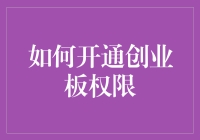 如何开通创业板权限